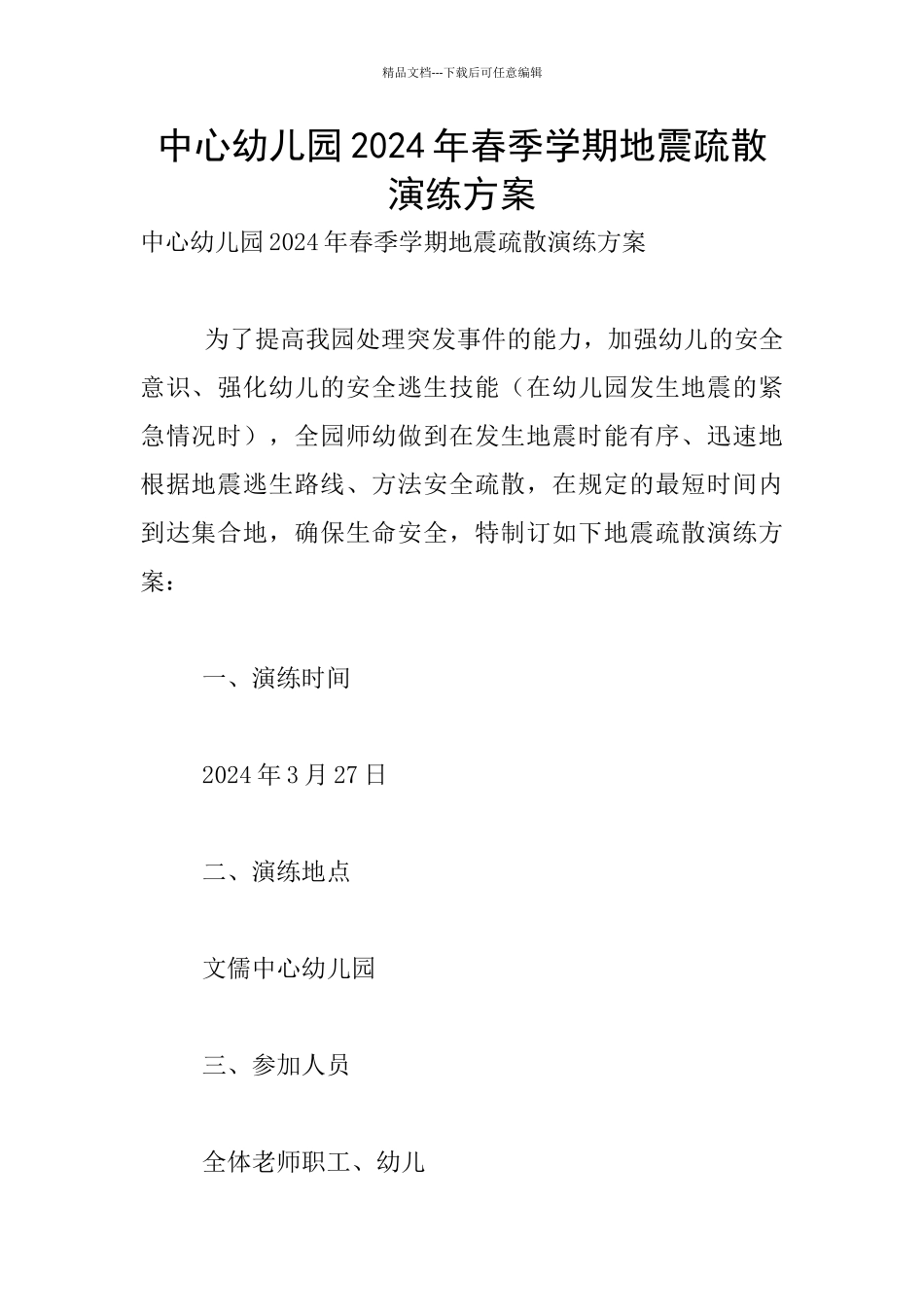 精品文档---下载后可任意编辑

中心幼儿园2024年春季学期地震疏散演练方案

中心幼儿园2024年春季学期地震疏散演练方案

为了提高我园处理突发事件的能力，加强幼儿的安全意识、强化幼儿的安全逃生技能（在幼儿园发生地震的紧急情况时），全园师幼做到在发生地震时能有序、迅速地根据地震逃生路线、方法安全疏散，在规定的最短时间内到达集合地，确保生命安全，特制订如下地震疏散演练方案：

一、演练时间

2024年3月27日

二、演练地点

文儒中心幼儿园

三、参加人员

全体老师职工、幼儿